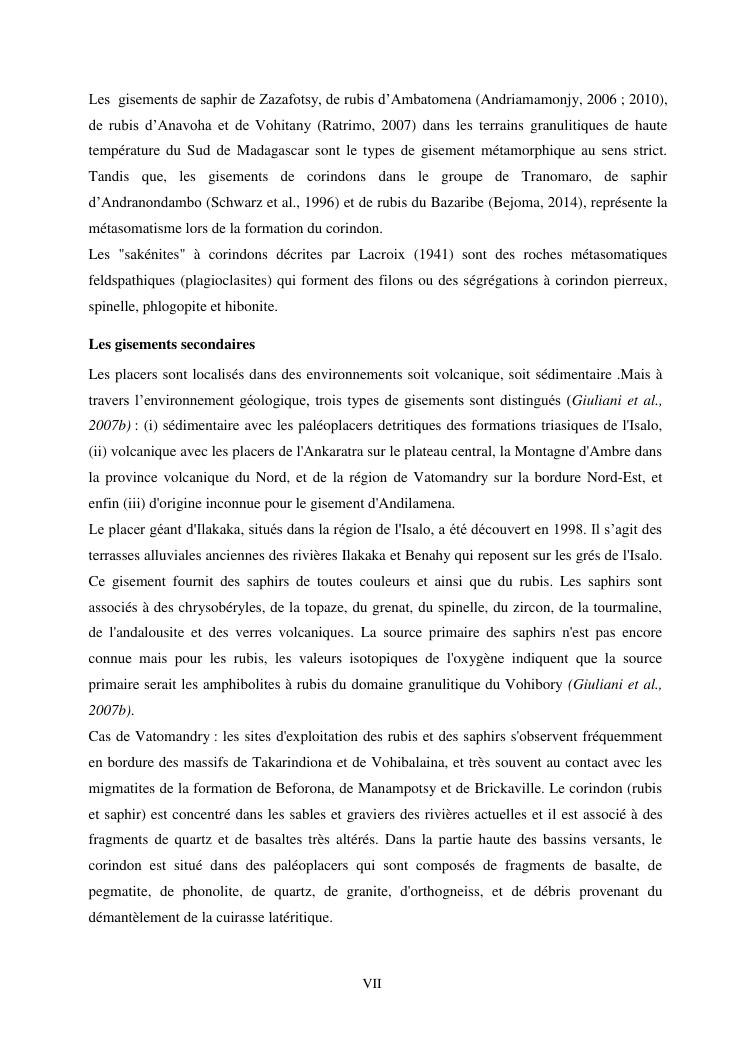 Les gisements de saphir de Zazafotsy, de rubis d’Ambatomena (Andriamamonjy, 2006 ; 2010), de rubis d’Anavoha et de Vohitany (Ratrimo, 2007) dans les terrains granulitiques de haute température du Sud de Madagascar sont le types de gisement métamorphique au sens strict. Tandis que, les gisements de corindons dans le groupe de Tranomaro, de saphir d’Andranondambo (Schwarz et al., 1996) et de rubis du Bazaribe (Bejoma, 2014), représente la métasomatisme lors de la formation du corindon.
Les "sakénites" à corindons décrites par Lacroix (1941) sont des roches métasomatiques feldspathiques (plagioclasites) qui forment des filons ou des ségrégations à corindon pierreux, spinelle, phlogopite et hibonite.

Les gisements secondaires

Les placers sont localisés dans des environnements soit volcanique, soit sédimentaire .Mais à travers l’environnement géologique, trois types de gisements sont distingués (Giuliani et al., 2007b) : (i) sédimentaire avec les paléoplacers detritiques des formations triasiques de l'Isalo, (ii) volcanique avec les placers de l'Ankaratra sur le plateau central, la Montagne d'Ambre dans la province volcanique du Nord, et de la région de Vatomandry sur la bordure Nord-Est, et enfin (iii) d'origine inconnue pour le gisement d'Andilamena.
Le placer géant d'Ilakaka, situés dans la région de l'Isalo, a été découvert en 1998. Il s’agit des terrasses alluviales anciennes des rivières Ilakaka et Benahy qui reposent sur les grés de l'Isalo. Ce gisement fournit des saphirs de toutes couleurs et ainsi que du rubis. Les saphirs sont associés à des chrysobéryles, de la topaze, du grenat, du spinelle, du zircon, de la tourmaline, de l'andalousite et des verres volcaniques. La source primaire des saphirs n'est pas encore connue mais pour les rubis, les valeurs isotopiques de l'oxygène indiquent que la source primaire serait les amphibolites à rubis du domaine granulitique du Vohibory (Giuliani et al., 2007b).
Cas de Vatomandry : les sites d'exploitation des rubis et des saphirs s'observent fréquemment en bordure des massifs de Takarindiona et de Vohibalaina, et très souvent au contact avec les migmatites de la formation de Beforona, de Manampotsy et de Brickaville. Le corindon (rubis et saphir) est concentré dans les sables et graviers des rivières actuelles et il est associé à des fragments de quartz et de basaltes très altérés. Dans la partie haute des bassins versants, le corindon est situé dans des paléoplacers qui sont composés de fragments de basalte, de pegmatite, de phonolite, de quartz, de granite, d'orthogneiss, et de débris provenant du démantèlement de la cuirasse latéritique.

VII